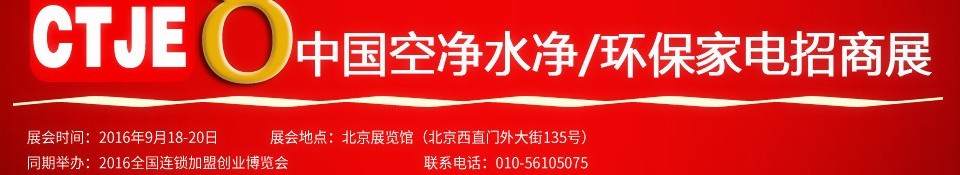 CTJE

中国空净水净/环保家电招商展

展会时间：2016年9月18-20日

展会地点：北京展览馆（北京西直门外大街135号）

同期举办：2016全国连锁加盟创业博览会

联系电话：010-56105075